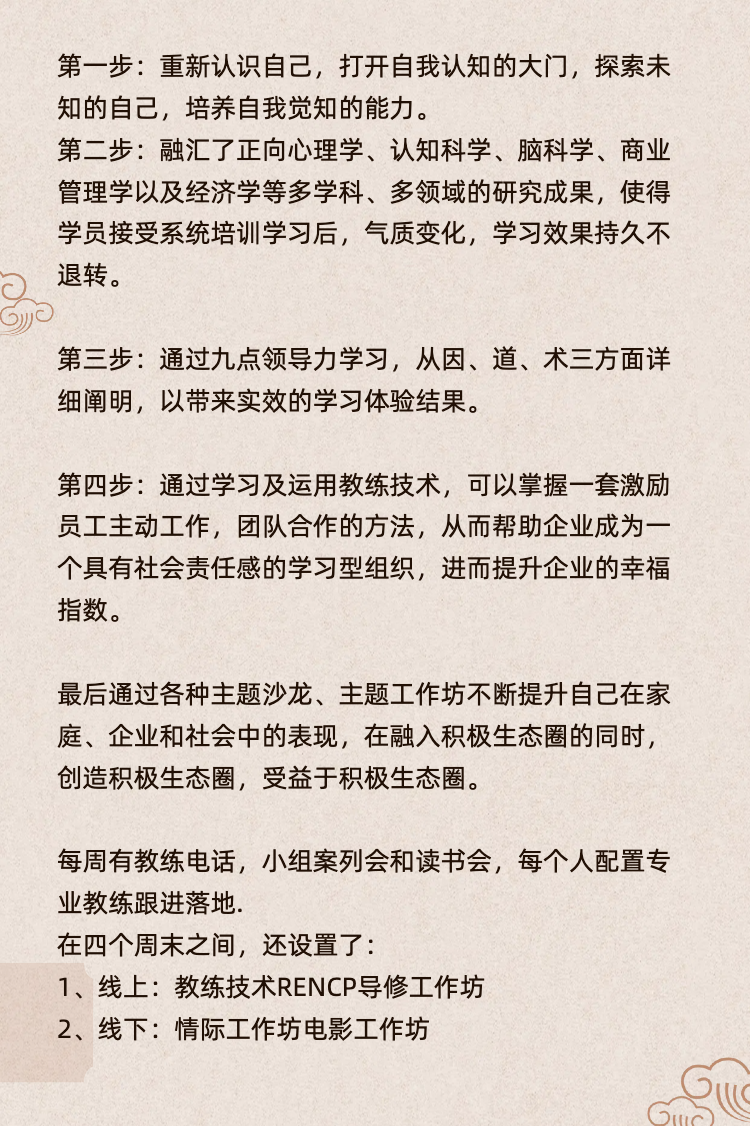 第一步：重新认识自己，打开自我认知的大门，探索未知的自己，培养自我觉知的能力。
第二步：融汇了正向心理学、认知科学、脑科学、商业管理学以及经济学等多学科、多领域的研究成果，使得学员接受系统培训学习后，气质变化，学习效果持久不退转。

第三步：通过九点领导力学习，从因、道、术三方面详细阐明，以带来实效的学习体验结果。

第四步：通过学习及运用教练技术，可以掌握一套激励员工主动工作，团队合作的方法，从而帮助企业成为一个具有社会责任感的学习型组织，进而提升企业的幸福指数。

最后通过各种主题沙龙、主题工作坊不断提升自己在家庭、企业和社会中的表现，在融入积极生态圈的同时，创造积极生态圈，受益于积极生态圈。

每周有教练电话，小组案列会和读书会，每个人配置专业教练跟进落地.
在四个周末之间，还设置了：
1、线上：教练技术RENCP导修工作坊
2、线下：情际工作坊电影工作坊